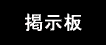 掲示板